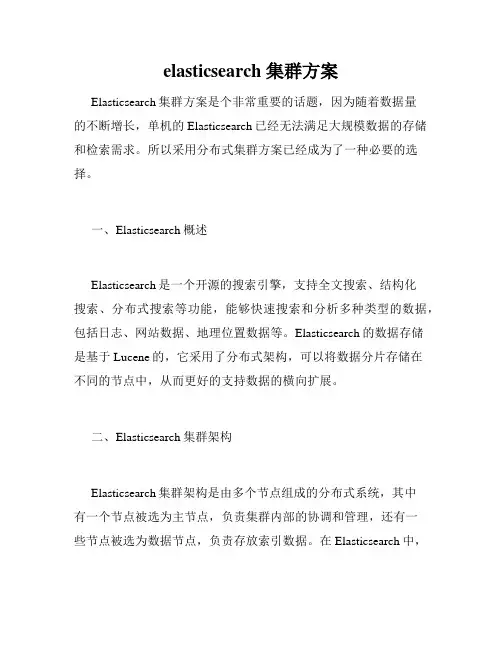 elasticsearch 集群方案

Elasticsearch 集群方案是个非常重要的话题，因为随着数据量的不断增长，单机的 Elasticsearch 已经无法满足大规模数据的存储和检索需求。所以采用分布式集群方案已经成为了一种必要的选择。

一、Elasticsearch 概述

Elasticsearch 是一个开源的搜索引擎，支持全文搜索、结构化搜索、分布式搜索等功能，能够快速搜索和分析多种类型的数据，包括日志、网站数据、地理位置数据等。Elasticsearch 的数据存储是基于 Lucene 的，它采用了分布式架构，可以将数据分片存储在不同的节点中，从而更好的支持数据的横向扩展。

二、Elasticsearch 集群架构

Elasticsearch 集群架构是由多个节点组成的分布式系统，其中有一个节点被选为主节点，负责集群内部的协调和管理，还有一些节点被选为数据节点，负责存放索引数据。在 Elasticsearch 中，